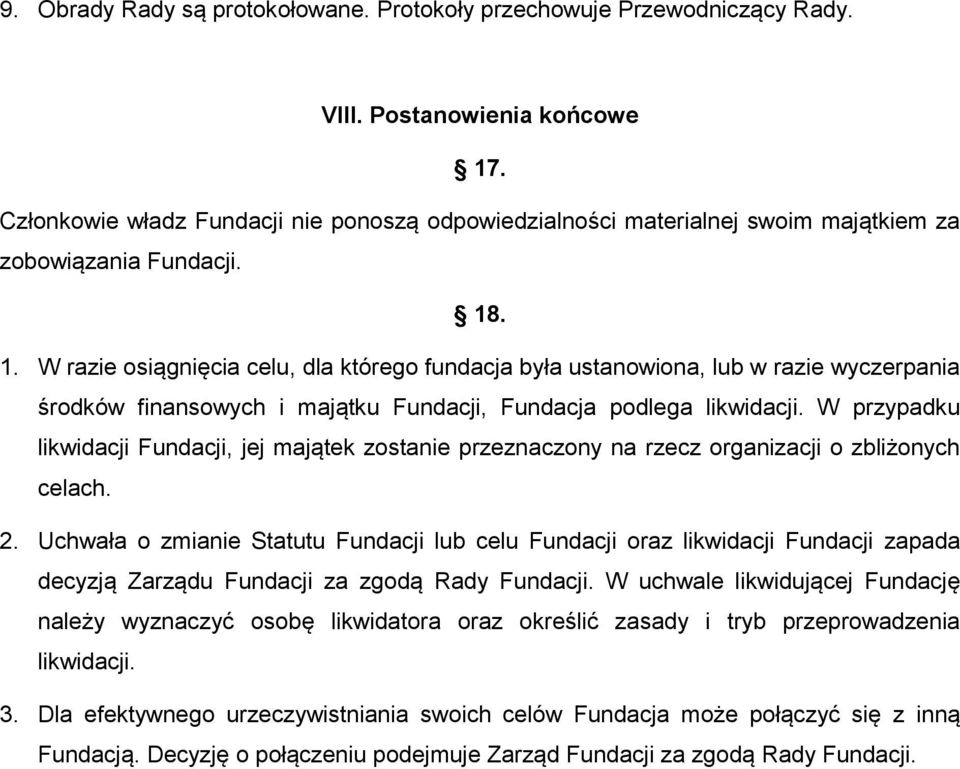 9. Obrady Rady są protokołowane. Protokoły przechowuje Przewodniczący Rady.

VIII. Postanowienia końcowe

§ 17.

Członkowie władz Fundacji nie ponoszą odpowiedzialności materialnej swoim majątkiem za zobowiązania Fundacji.

§ 18.

1. W razie osiągnięcia celu, dla którego fundacja była ustanowiona, lub w razie wyczerpania środków finansowych i majątku Fundacji, Fundacja podlega likwidacji. W przypadku likwidacji Fundacji, jej majątek zostanie przeznaczony na rzecz organizacji o zbliżonych celach.

2. Uchwała o zmianie Statutu Fundacji lub celu Fundacji oraz likwidacji Fundacji zapada decyzją Zarządu Fundacji za zgodą Rady Fundacji. W uchwale likwidującej Fundację należy wyznaczyć osobę likwidatora oraz określić zasady i tryb przeprowadzenia likwidacji.

3. Dla efektywnego urzeczywistniania swoich celów Fundacja może połączyć się z inną Fundacją. Decyzję o połączeniu podejmuje Zarząd Fundacji za zgodą Rady Fundacji.